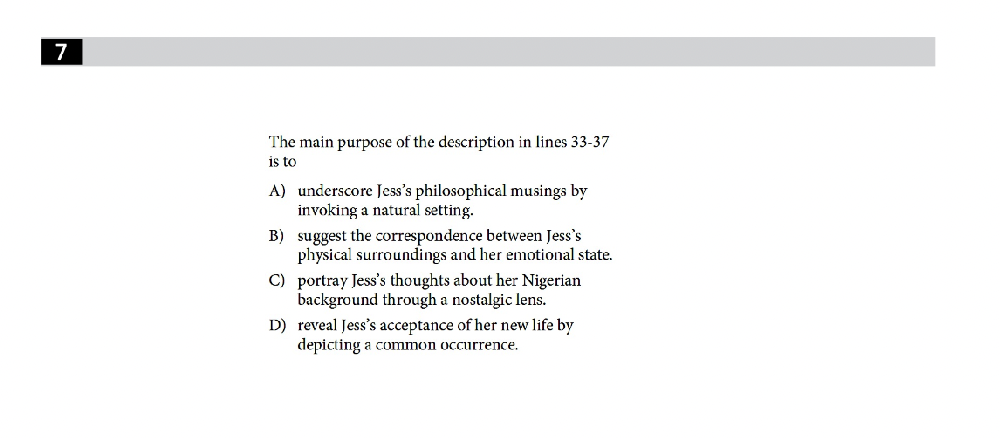 7

The main purpose of the description in lines 33-37 is to

A) underscore Jess's philosophical musings by invoking a natural setting.

B) suggest the correspondence between Jess's physical surroundings and her emotional state.

C) portray Jess's thoughts about her Nigerian background through a nostalgic lens.

D) reveal Jess's acceptance of her new life by depicting a common occurrence.